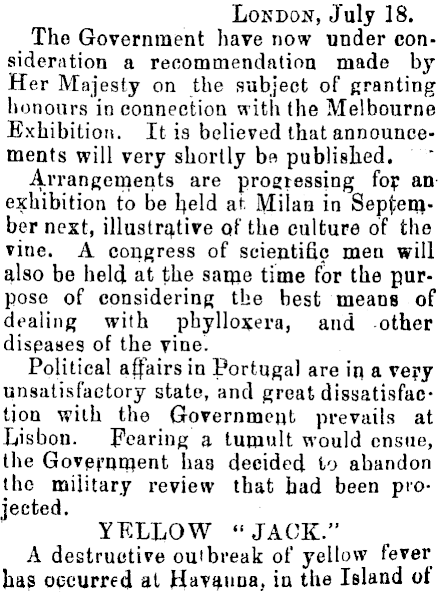 London, July 18.

The Government have now under consideration a recommendation made by Her Majesty on the subject of granting honours in connection with the Melbourne Exhibition. It is believed that announcements will very shortly be published.

Arrangements are progressing for an exhibition to be held at Milan in September next, illustrative of the culture of the vine. A congress of scientific men will also be held at the same time for the purpose of considering the best means of dealing with phylloxera, and other diseases of the vine.

Political affairs in Portugal are in a very unsatisfactory state, and great dissatisfaction with the Government prevails at Lisbon. Fearing a tumult would ensue, the Government has decided to abandon the military review that had been projected.

YELLOW "JACK."

A destructive outbreak of yellow fever has occurred at Havanna, in the Island of